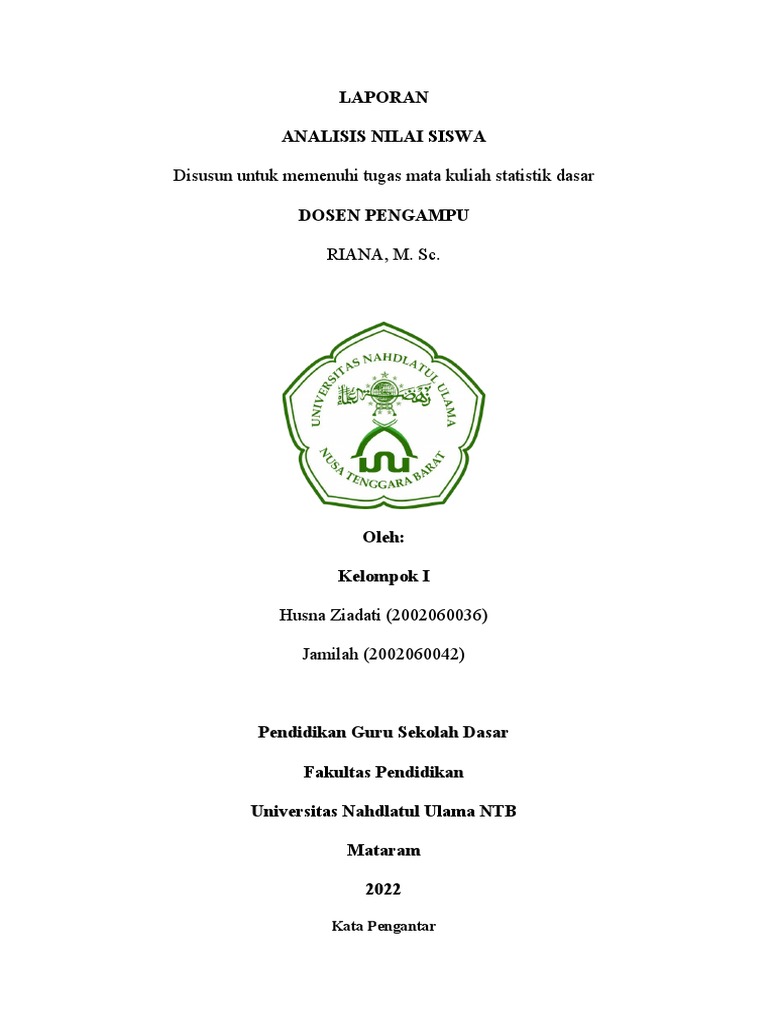 LAPORAN

ANALISIS NILAI SISWA

Disusun untuk memenuhi tugas mata kuliah statistik dasar

DOSEN PENGAMPU

RIANA, M. Sc.

UNIVERSITAS NAHDLATUL ULAMA

NUSA TENGGARA BARAT

Oleh:

Kelompok I

Husna Ziadati (2002060036)

Jamilah (2002060042)

Pendidikan Guru Sekolah Dasar

Fakultas Pendidikan

Universitas Nahdlatul Ulama NTB

Mataram

2022

Kata Pengantar